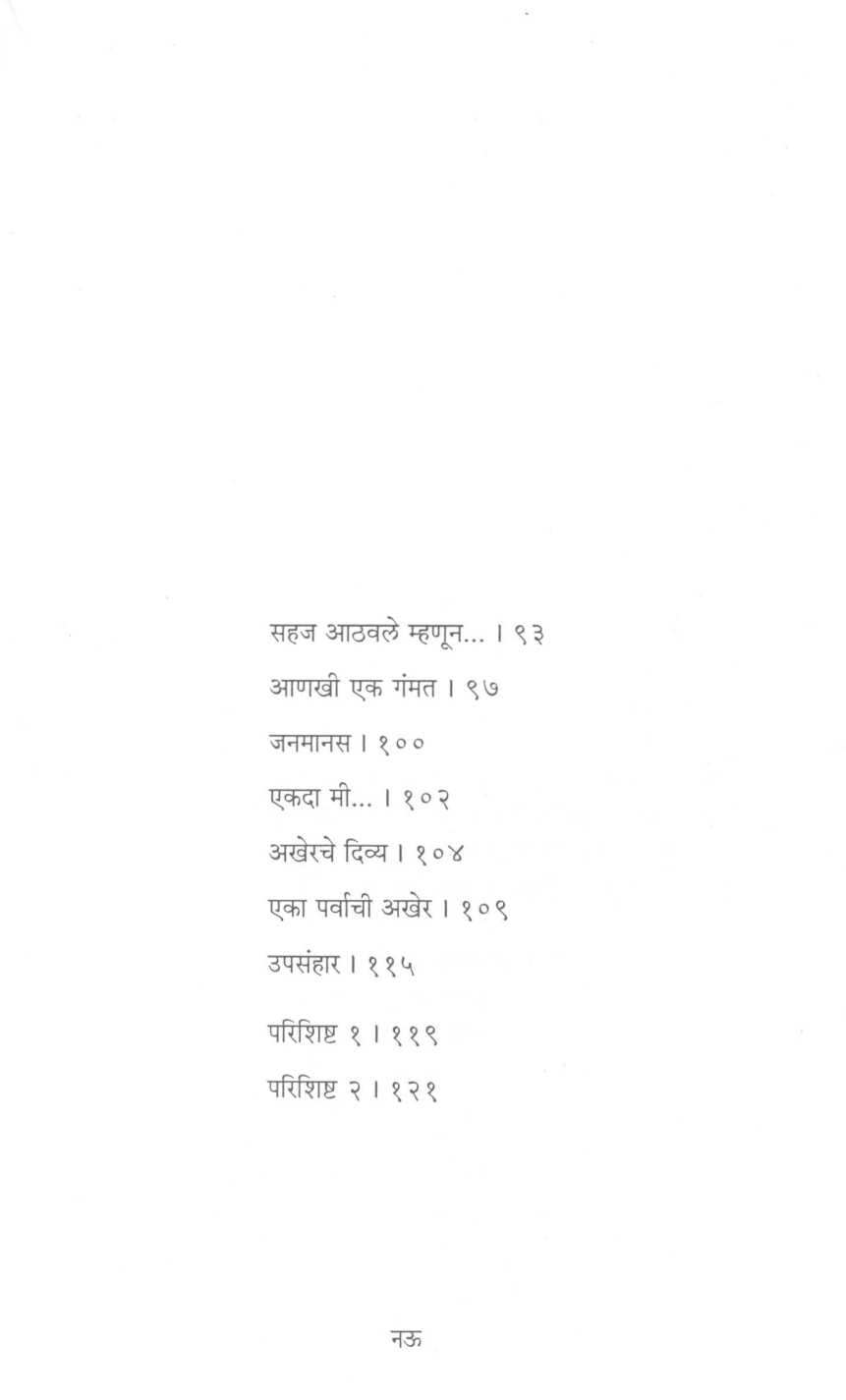 सहज आठवले म्हणून... । ९३

आणखी एक गंमत । ९७

जनमानस । १००

एकदा मी... । १०२

अखेरचे दिव्य । १०४

एका पर्वाची अखेर । १०९

उपसंहार । ११५

परिशिष्ट १ । ११९

परिशिष्ट २ । १२१

नऊ